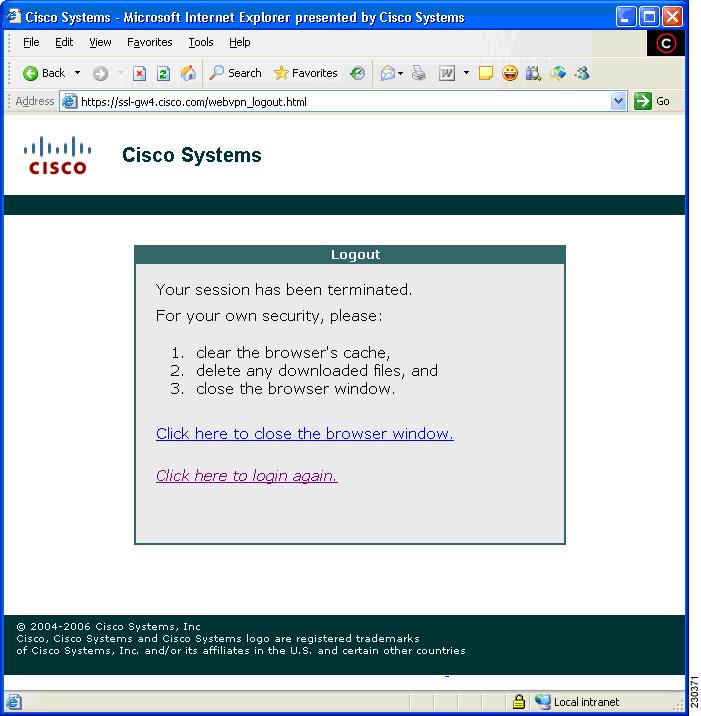 Cisco Systems - Microsoft Internet Explorer presented by Cisco Systems

File Edit View Favorites Tools Help

Back Search Favorites

Address https://ssl-gw4.cisco.com/webvpn_logout.html Go

CISCO

Cisco Systems

Logout

Your session has been terminated.

For your own security, please:

1. clear the browser's cache,
2. delete any downloaded files, and
3. close the browser window.

Click here to close the browser window.

Click here to login again.

© 2004-2006 Cisco Systems, Inc
Cisco, Cisco Systems and Cisco Systems logo are registered trademarks of Cisco Systems, Inc. and/or its affiliates in the U.S. and certain other countries

Local intranet

230371